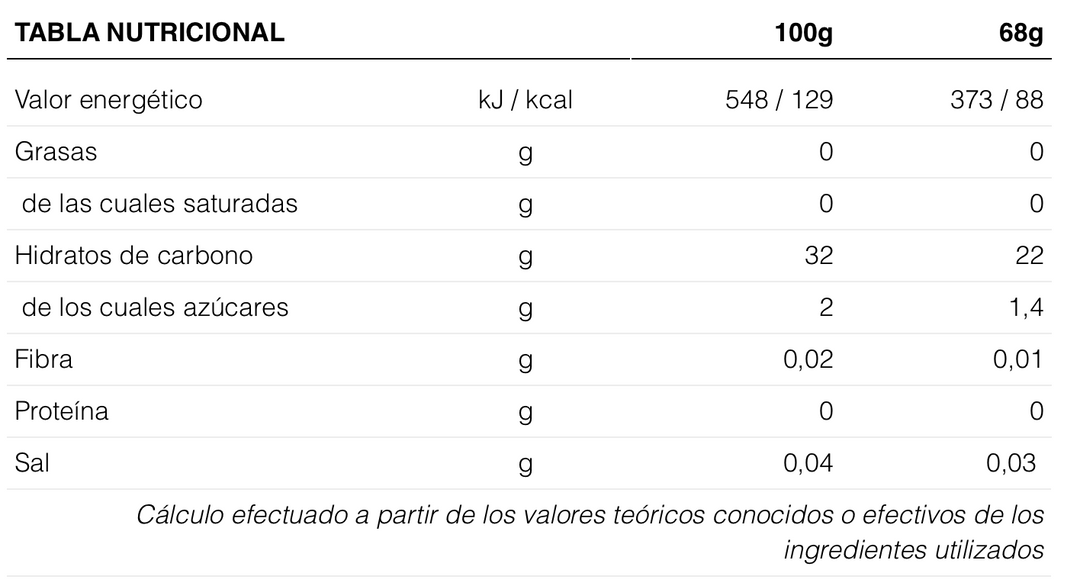 | TABLA NUTRICIONAL | | 100g | 68g |
|---|---|---|---|
| Valor energético | kJ / kcal | 548 / 129 | 373 / 88 |
| Grasas | g | 0 | 0 |
| de las cuales saturadas | g | 0 | 0 |
| Hidratos de carbono | g | 32 | 22 |
| de los cuales azúcares | g | 2 | 1,4 |
| Fibra | g | 0,02 | 0,01 |
| Proteína | g | 0 | 0 |
| Sal | g | 0,04 | 0,03 |

Cálculo efectuado a partir de los valores teóricos conocidos o efectivos de los ingredientes utilizados